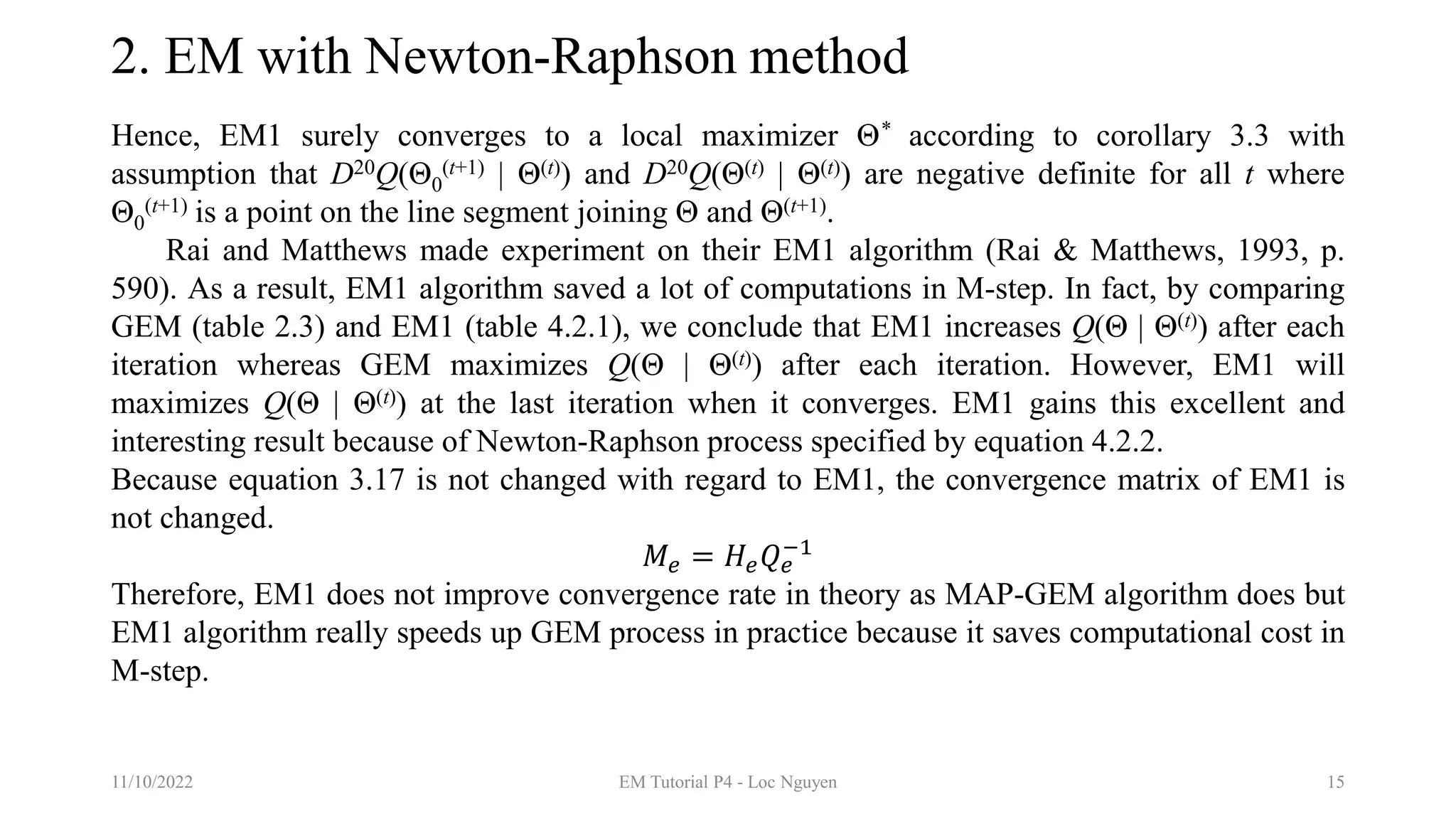 2. EM with Newton-Raphson method

Hence, EM1 surely converges to a local maximizer $\Theta^*$ according to corollary 3.3 with assumption that $D^{20}Q(\Theta_0^{(t+1)} \mid \Theta^{(t)})$ and $D^{20}Q(\Theta^{(t)} \mid \Theta^{(t)})$ are negative definite for all $t$ where $\Theta_0^{(t+1)}$ is a point on the line segment joining $\Theta$ and $\Theta^{(t+1)}$.

Rai and Matthews made experiment on their EM1 algorithm (Rai & Matthews, 1993, p. 590). As a result, EM1 algorithm saved a lot of computations in M-step. In fact, by comparing GEM (table 2.3) and EM1 (table 4.2.1), we conclude that EM1 increases $Q(\Theta \mid \Theta^{(t)})$ after each iteration whereas GEM maximizes $Q(\Theta \mid \Theta^{(t)})$ after each iteration. However, EM1 will maximizes $Q(\Theta \mid \Theta^{(t)})$ at the last iteration when it converges. EM1 gains this excellent and interesting result because of Newton-Raphson process specified by equation 4.2.2.

Because equation 3.17 is not changed with regard to EM1, the convergence matrix of EM1 is not changed.

$M_e = H_e Q_e^{-1}$

Therefore, EM1 does not improve convergence rate in theory as MAP-GEM algorithm does but EM1 algorithm really speeds up GEM process in practice because it saves computational cost in M-step.

11/10/2022

EM Tutorial P4 - Loc Nguyen

15